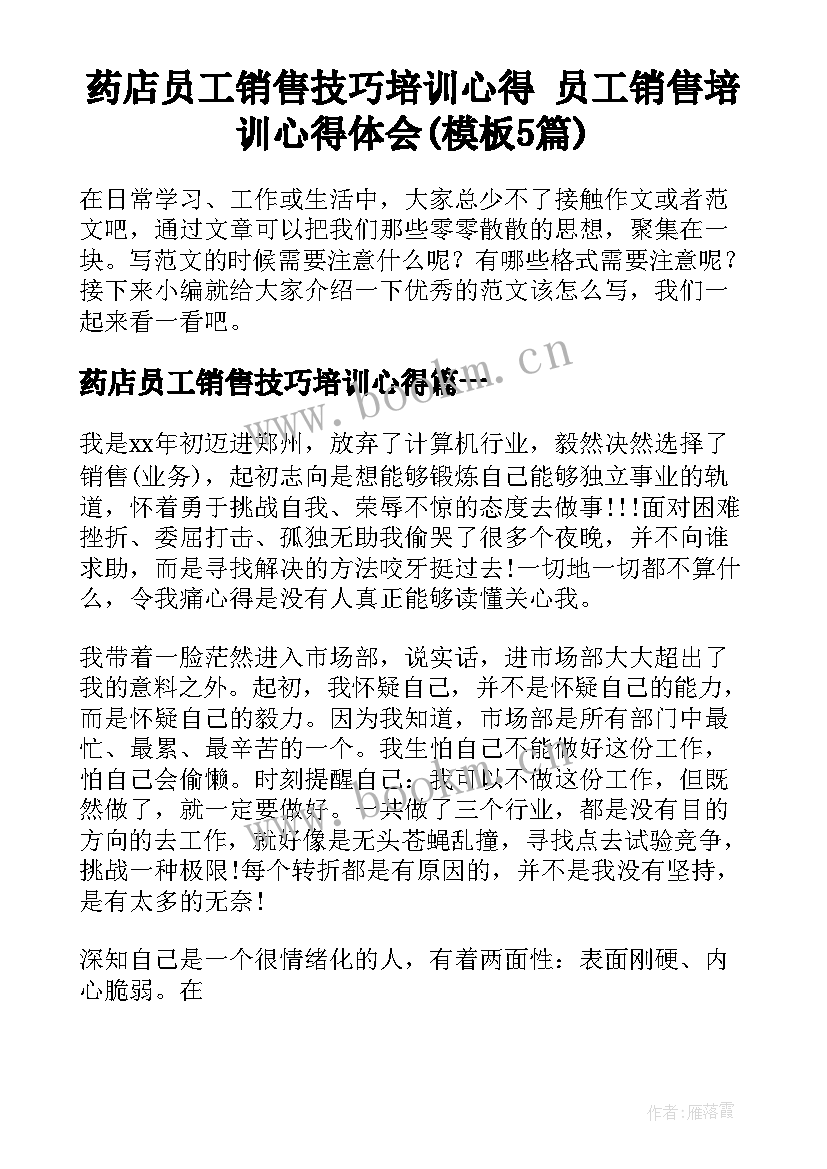 药店员工销售技巧培训心得 员工销售培训心得体会(模板5篇)

在日常学习、工作或生活中，大家总少不了接触作文或者范文吧，通过文章可以把我们那些零零散散的思想，聚集在一块。写范文的时候需要注意什么呢？有哪些格式需要注意呢？接下来小编就给大家介绍一下优秀的范文该怎么写，我们一起来看一看吧。

药店员工销售技巧培训心得篇一

www.bookm.cn

我是xx年初迈进郑州，放弃了计算机行业，毅然决然选择了销售(业务)，起初志向是想能够锻炼自己能够独立事业的轨道，怀着勇于挑战自我、荣辱不惊的态度去做事!!!面对困难挫折、委屈打击、孤独无助我偷哭了很多个夜晚，并不向谁求助，而是寻找解决的方法咬牙挺过去!一切地一切都不算什么，令我痛心得是没有人真正能够读懂关心我。

我带着一脸茫然进入市场部，说实话，进市场部大大超出了我的意料之外。起初，我怀疑自己，并不是怀疑自己的能力，而是怀疑自己的毅力。因为我知道，市场部是所有部门中最忙、最累、最辛苦的一个。我生怕自己不能做好这份工作，怕自己会偷懒。时刻提醒自己：我可以不做这份工作，但既然做了，就一定要做好。一共做了三个行业，都是没有目的方向的去工作，就好像是无头苍蝇乱撞，寻找点去试验竞争，挑战一种极限!每个转折都是有原因的，并不是我没有坚持，是有太多的无奈!

深知自己是一个很情绪化的人，有着两面性：表面刚硬、内心脆弱。在

作者：雁落霞